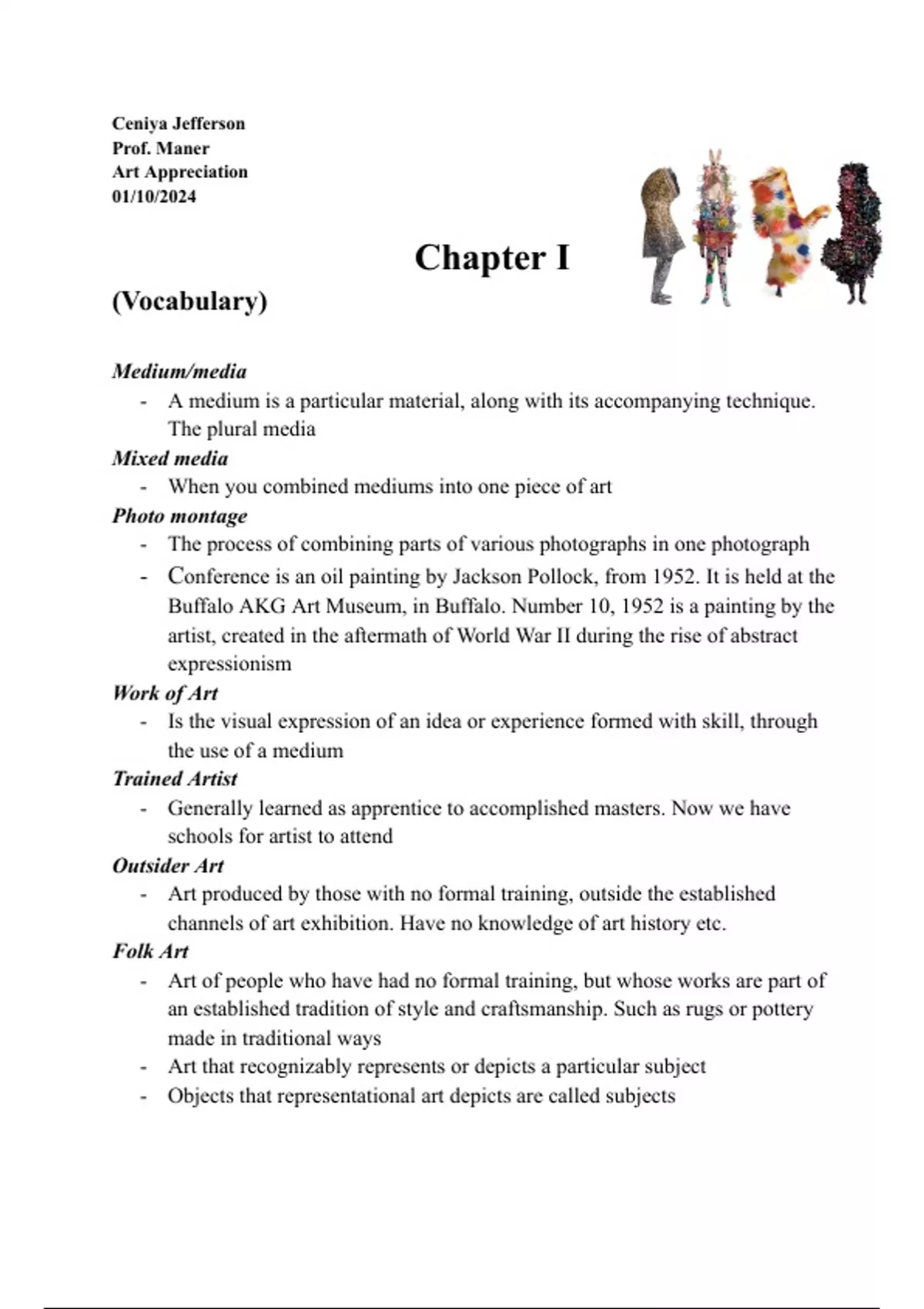 Ceniya Jefferson
Prof. Maner
Art Appreciation
01/10/2024

Chapter I

(Vocabulary)

Medium/media
- A medium is a particular material, along with its accompanying technique. The plural media

Mixed media
- When you combined mediums into one piece of art

Photo montage
- The process of combining parts of various photographs in one photograph
- Conference is an oil painting by Jackson Pollock, from 1952. It is held at the Buffalo AKG Art Museum, in Buffalo. Number 10, 1952 is a painting by the artist, created in the aftermath of World War II during the rise of abstract expressionism

Work of Art
- Is the visual expression of an idea or experience formed with skill, through the use of a medium

Trained Artist
- Generally learned as apprentice to accomplished masters. Now we have schools for artist to attend

Outsider Art
- Art produced by those with no formal training, outside the established channels of art exhibition. Have no knowledge of art history etc.

Folk Art
- Art of people who have had no formal training, but whose works are part of an established tradition of style and craftsmanship. Such as rugs or pottery made in traditional ways
- Art that recognizably represents or depicts a particular subject
- Objects that representational art depicts are called subjects